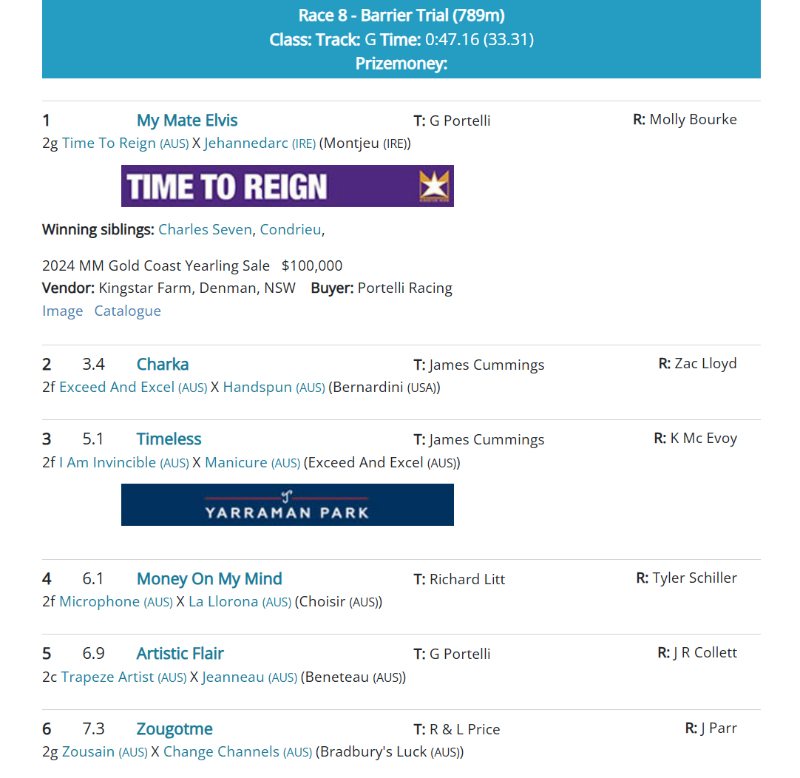 Race 8 - Barrier Trial (789m)
Class: Track: G Time: 0:47.16 (33.31)
Prizemoney:

1 My Mate Elvis T: G Portelli R: Molly Bourke
2g Time To Reign (AUS) X Jehannedarc (IRE) (Montjeu (IRE))

TIME TO REIGN

Winning siblings: Charles Seven, Condrieu,

2024 MM Gold Coast Yearling Sale $100,000
Vendor: Kingstar Farm, Denman, NSW Buyer: Portelli Racing
Image Catalogue

2 3.4 Charka T: James Cummings R: Zac Lloyd
2f Exceed And Excel (AUS) X Handspun (AUS) (Bernardini (USA))

3 5.1 Timeless T: James Cummings R: K Mc Evoy
2f I Am Invincible (AUS) X Manicure (AUS) (Exceed And Excel (AUS))

YARRAMAN PARK

4 6.1 Money On My Mind T: Richard Litt R: Tyler Schiller
2f Microphone (AUS) X La Llorona (AUS) (Choisir (AUS))

5 6.9 Artistic Flair T: G Portelli R: J R Collett
2c Trapeze Artist (AUS) X Jeanneau (AUS) (Beneteau (AUS))

6 7.3 Zougotme T: R & L Price R: J Parr
2g Zousain (AUS) X Change Channels (AUS) (Bradbury's Luck (AUS))